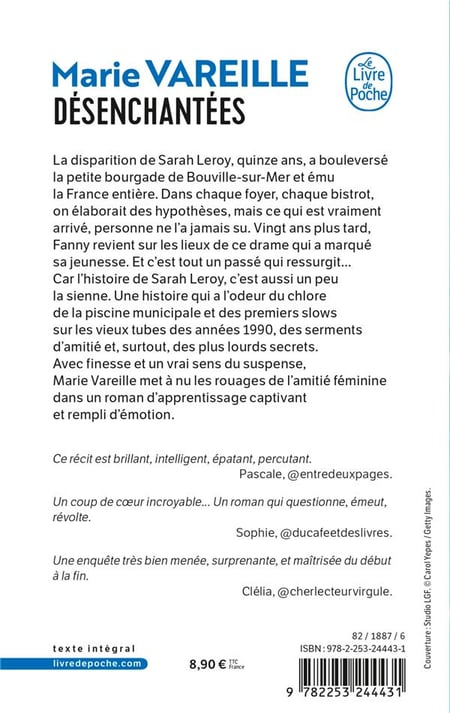 Marie VAREILLE

DÉSENCHANTÉES

Le Livre de Poche

La disparition de Sarah Leroy, quinze ans, a bouleversé la petite bourgade de Bouville-sur-Mer et ému la France entière. Dans chaque foyer, chaque bistrot, on élaborait des hypothèses, mais ce qui est vraiment arrivé, personne ne l'a jamais su. Vingt ans plus tard, Fanny revient sur les lieux de ce drame qui a marqué sa jeunesse. Et c'est tout un passé qui ressurgit... Car l'histoire de Sarah Leroy, c'est aussi un peu la sienne. Une histoire qui a l'odeur du chlore de la piscine municipale et des premiers slows sur les vieux tubes des années 1990, des serments d'amitié et, surtout, des plus lourds secrets. Avec finesse et un vrai sens du suspense, Marie Vareille met à nu les rouages de l'amitié féminine dans un roman d'apprentissage captivant et rempli d'émotion.

Ce récit est brillant, intelligent, épatant, percutant.
Pascale, @entredeuxpages.

Un coup de cœur incroyable... Un roman qui questionne, émeut, révolte.
Sophie, @ducafeetdeslivres.

Une enquête très bien menée, surprenante, et maîtrisée du début à la fin.
Clélia, @cherlecteurvirgule.

texte intégral
livredepoche.com

8,90 € TTC France

82 / 1887 / 6
ISBN : 978-2-253-24443-1

9 782253 244431

Couverture : Studio LGF. © Carol Yepes / Getty Images.